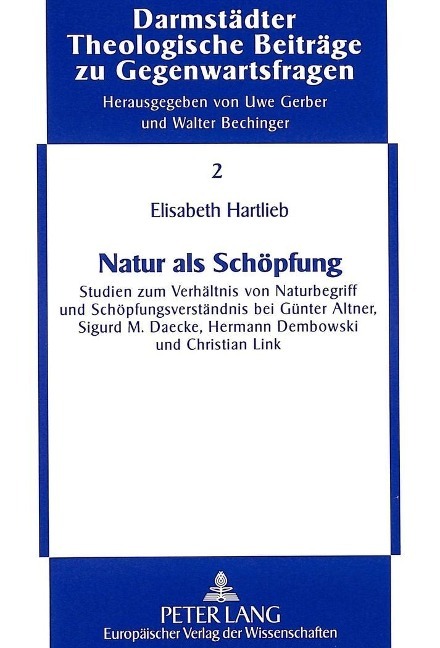 Darmstädter Theologische Beiträge zu Gegenwartsfragen

Herausgegeben von Uwe Gerber und Walter Bechinger

2

Elisabeth Hartlieb

Natur als Schöpfung

Studien zum Verhältnis von Naturbegriff und Schöpfungsverständnis bei Günter Altner, Sigurd M. Daecke, Hermann Dembowski und Christian Link

PETER LANG
Europäischer Verlag der Wissenschaften